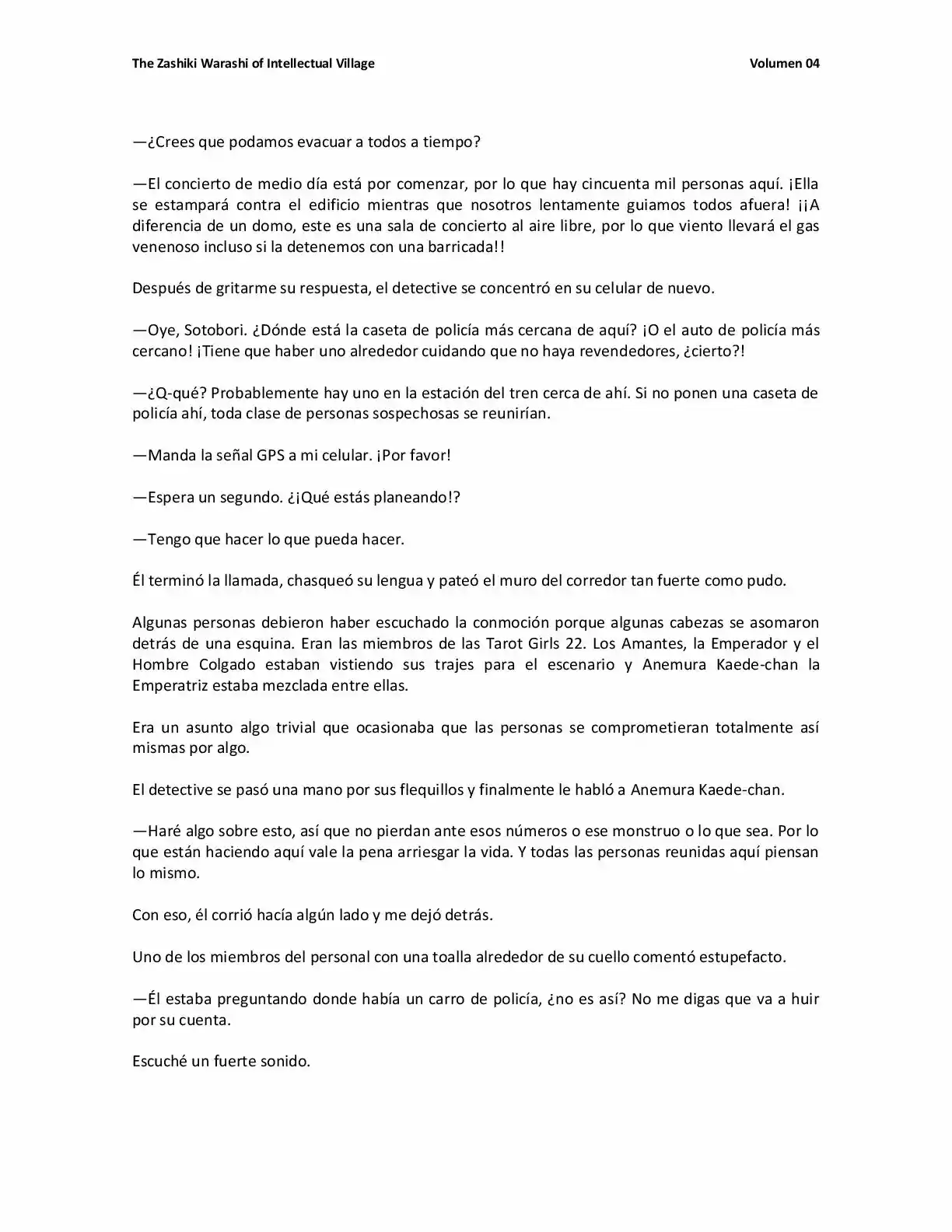 The Zashiki Warashi of Intellectual Village Volumen 04

—¿Crees que podamos evacuar a todos a tiempo?

—El concierto de medio día está por comenzar, por lo que hay cincuenta mil personas aquí. ¡Ella se estampará contra el edificio mientras que nosotros lentamente guiamos todos afuera! ¡¡A diferencia de un domo, este es una sala de concierto al aire libre, por lo que viento llevará el gas venenoso incluso si la detenemos con una barricada!!

Después de gritarme su respuesta, el detective se concentró en su celular de nuevo.

—Oye, Sotobori. ¿Dónde está la caseta de policía más cercana de aquí? ¡O el auto de policía más cercano! ¡Tiene que haber uno alrededor cuidando que no haya revendedores, ¿cierto?!

—¿Q-qué? Probablemente hay uno en la estación del tren cerca de ahí. Si no ponen una caseta de policía ahí, toda clase de personas sospechosas se reunirían.

—Manda la señal GPS a mi celular. ¡Por favor!

—Espera un segundo. ¿¡Qué estás planeando!?

—Tengo que hacer lo que pueda hacer.

Él terminó la llamada, chasqueó su lengua y pateó el muro del corredor tan fuerte como pudo.

Algunas personas debieron haber escuchado la conmoción porque algunas cabezas se asomaron detrás de una esquina. Eran las miembros de las Tarot Girls 22. Los Amantes, la Emperador y el Hombre Colgado estaban vistiendo sus trajes para el escenario y Anemura Kaede-chan la Emperatriz estaba mezclada entre ellas.

Era un asunto algo trivial que ocasionaba que las personas se comprometieran totalmente así mismas por algo.

El detective se pasó una mano por sus flequillos y finalmente le habló a Anemura Kaede-chan.

—Haré algo sobre esto, así que no pierdan ante esos números o ese monstruo o lo que sea. Por lo que están haciendo aquí vale la pena arriesgar la vida. Y todas las personas reunidas aquí piensan lo mismo.

Con eso, él corrió hacía algún lado y me dejó detrás.

Uno de los miembros del personal con una toalla alrededor de su cuello comentó estupefacto.

—Él estaba preguntando donde había un carro de policía, ¿no es así? No me digas que va a huir por su cuenta.

Escuché un fuerte sonido.